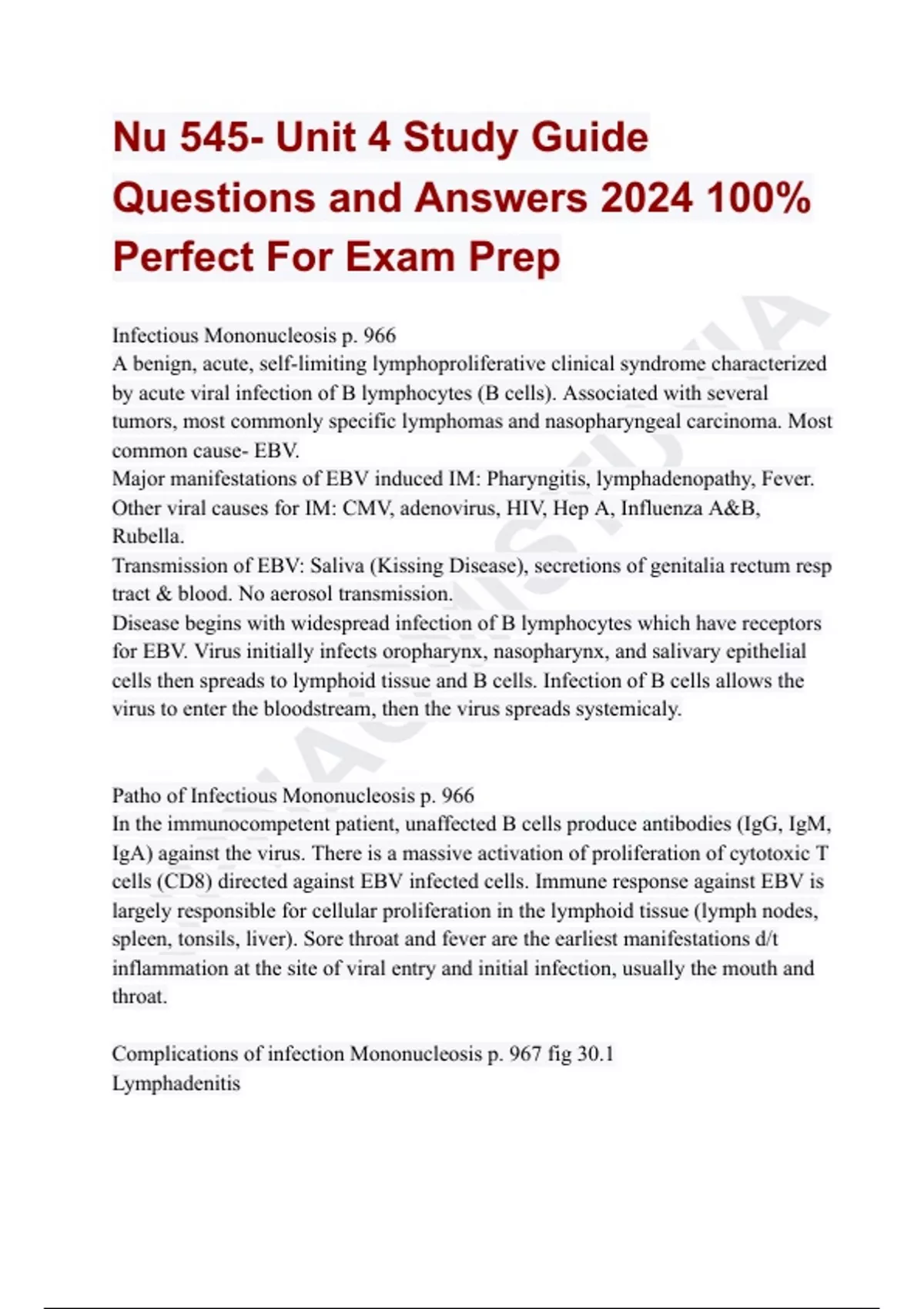 Nu 545- Unit 4 Study Guide Questions and Answers 2024 100% Perfect For Exam Prep

Infectious Mononucleosis p. 966
A benign, acute, self-limiting lymphoproliferative clinical syndrome characterized by acute viral infection of B lymphocytes (B cells). Associated with several tumors, most commonly specific lymphomas and nasopharyngeal carcinoma. Most common cause- EBV.
Major manifestations of EBV induced IM: Pharyngitis, lymphadenopathy, Fever.
Other viral causes for IM: CMV, adenovirus, HIV, Hep A, Influenza A&B, Rubella.
Transmission of EBV: Saliva (Kissing Disease), secretions of genitalia rectum resp tract & blood. No aerosol transmission.
Disease begins with widespread infection of B lymphocytes which have receptors for EBV. Virus initially infects oropharynx, nasopharynx, and salivary epithelial cells then spreads to lymphoid tissue and B cells. Infection of B cells allows the virus to enter the bloodstream, then the virus spreads systemicaly.

Patho of Infectious Mononucleosis p. 966
In the immunocompetent patient, unaffected B cells produce antibodies (IgG, IgM, IgA) against the virus. There is a massive activation of proliferation of cytotoxic T cells (CD8) directed against EBV infected cells. Immune response against EBV is largely responsible for cellular proliferation in the lymphoid tissue (lymph nodes, spleen, tonsils, liver). Sore throat and fever are the earliest manifestations d/t inflammation at the site of viral entry and initial infection, usually the mouth and throat.

Complications of infection Mononucleosis p. 967 fig 30.1
Lymphadenitis